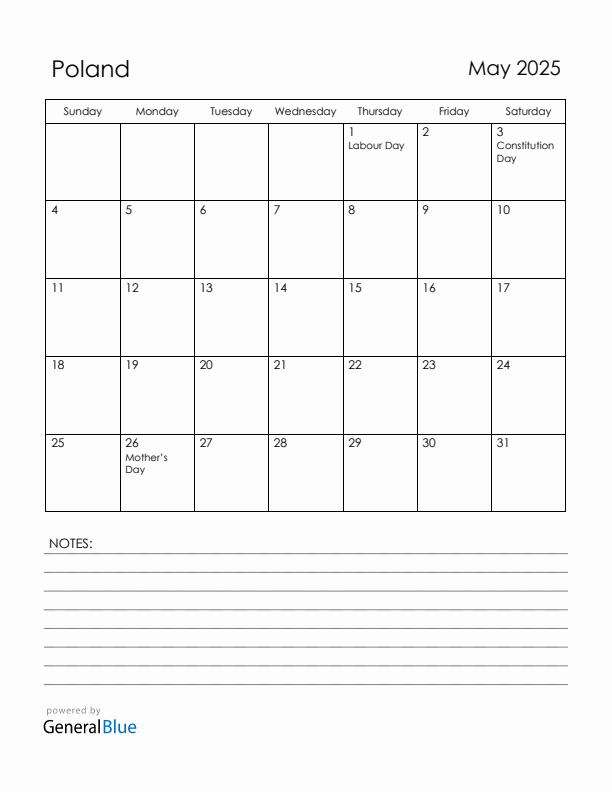 Poland

May 2025

| Sunday | Monday | Tuesday | Wednesday | Thursday | Friday | Saturday |
|---|---|---|---|---|---|---|
| | | | | 1 Labour Day | 2 | 3 Constitution Day |
| 4 | 5 | 6 | 7 | 8 | 9 | 10 |
| 11 | 12 | 13 | 14 | 15 | 16 | 17 |
| 18 | 19 | 20 | 21 | 22 | 23 | 24 |
| 25 | 26 Mother's Day | 27 | 28 | 29 | 30 | 31 |

NOTES:

powered by
GeneralBlue